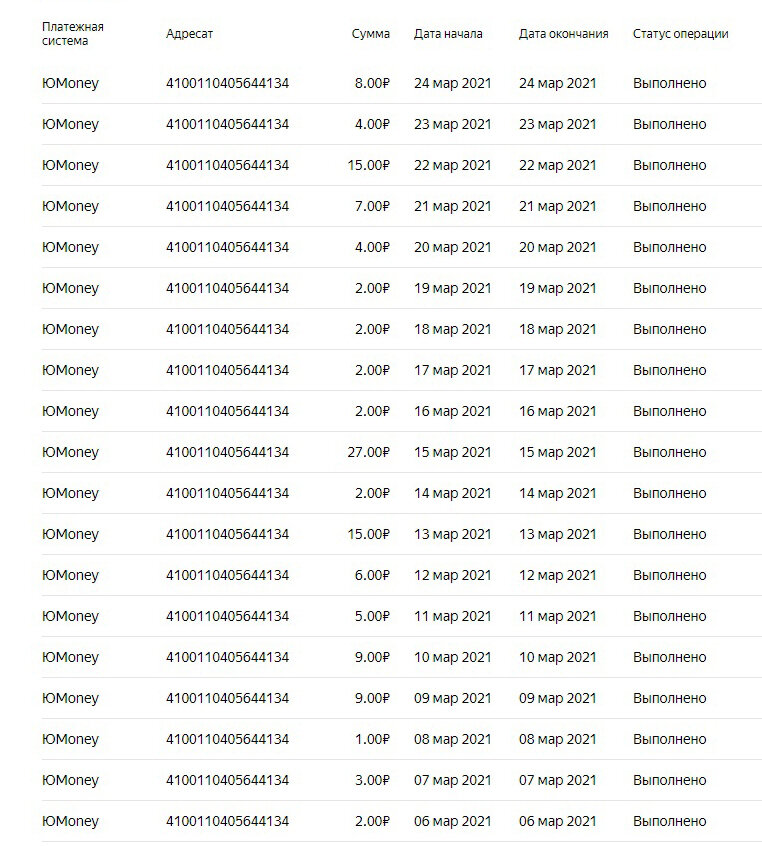 | Платежная система | Адресат | Сумма | Дата начала | Дата окончания | Статус операции |
|---|---|---|---|---|---|
| ЮMoney | 4100110405644134 | 8.00₽ | 24 мар 2021 | 24 мар 2021 | Выполнено |
| ЮMoney | 4100110405644134 | 4.00₽ | 23 мар 2021 | 23 мар 2021 | Выполнено |
| ЮMoney | 4100110405644134 | 15.00₽ | 22 мар 2021 | 22 мар 2021 | Выполнено |
| ЮMoney | 4100110405644134 | 7.00₽ | 21 мар 2021 | 21 мар 2021 | Выполнено |
| ЮMoney | 4100110405644134 | 4.00₽ | 20 мар 2021 | 20 мар 2021 | Выполнено |
| ЮMoney | 4100110405644134 | 2.00₽ | 19 мар 2021 | 19 мар 2021 | Выполнено |
| ЮMoney | 4100110405644134 | 2.00₽ | 18 мар 2021 | 18 мар 2021 | Выполнено |
| ЮMoney | 4100110405644134 | 2.00₽ | 17 мар 2021 | 17 мар 2021 | Выполнено |
| ЮMoney | 4100110405644134 | 2.00₽ | 16 мар 2021 | 16 мар 2021 | Выполнено |
| ЮMoney | 4100110405644134 | 27.00₽ | 15 мар 2021 | 15 мар 2021 | Выполнено |
| ЮMoney | 4100110405644134 | 2.00₽ | 14 мар 2021 | 14 мар 2021 | Выполнено |
| ЮMoney | 4100110405644134 | 15.00₽ | 13 мар 2021 | 13 мар 2021 | Выполнено |
| ЮMoney | 4100110405644134 | 6.00₽ | 12 мар 2021 | 12 мар 2021 | Выполнено |
| ЮMoney | 4100110405644134 | 5.00₽ | 11 мар 2021 | 11 мар 2021 | Выполнено |
| ЮMoney | 4100110405644134 | 9.00₽ | 10 мар 2021 | 10 мар 2021 | Выполнено |
| ЮMoney | 4100110405644134 | 9.00₽ | 09 мар 2021 | 09 мар 2021 | Выполнено |
| ЮMoney | 4100110405644134 | 1.00₽ | 08 мар 2021 | 08 мар 2021 | Выполнено |
| ЮMoney | 4100110405644134 | 3.00₽ | 07 мар 2021 | 07 мар 2021 | Выполнено |
| ЮMoney | 4100110405644134 | 2.00₽ | 06 мар 2021 | 06 мар 2021 | Выполнено |